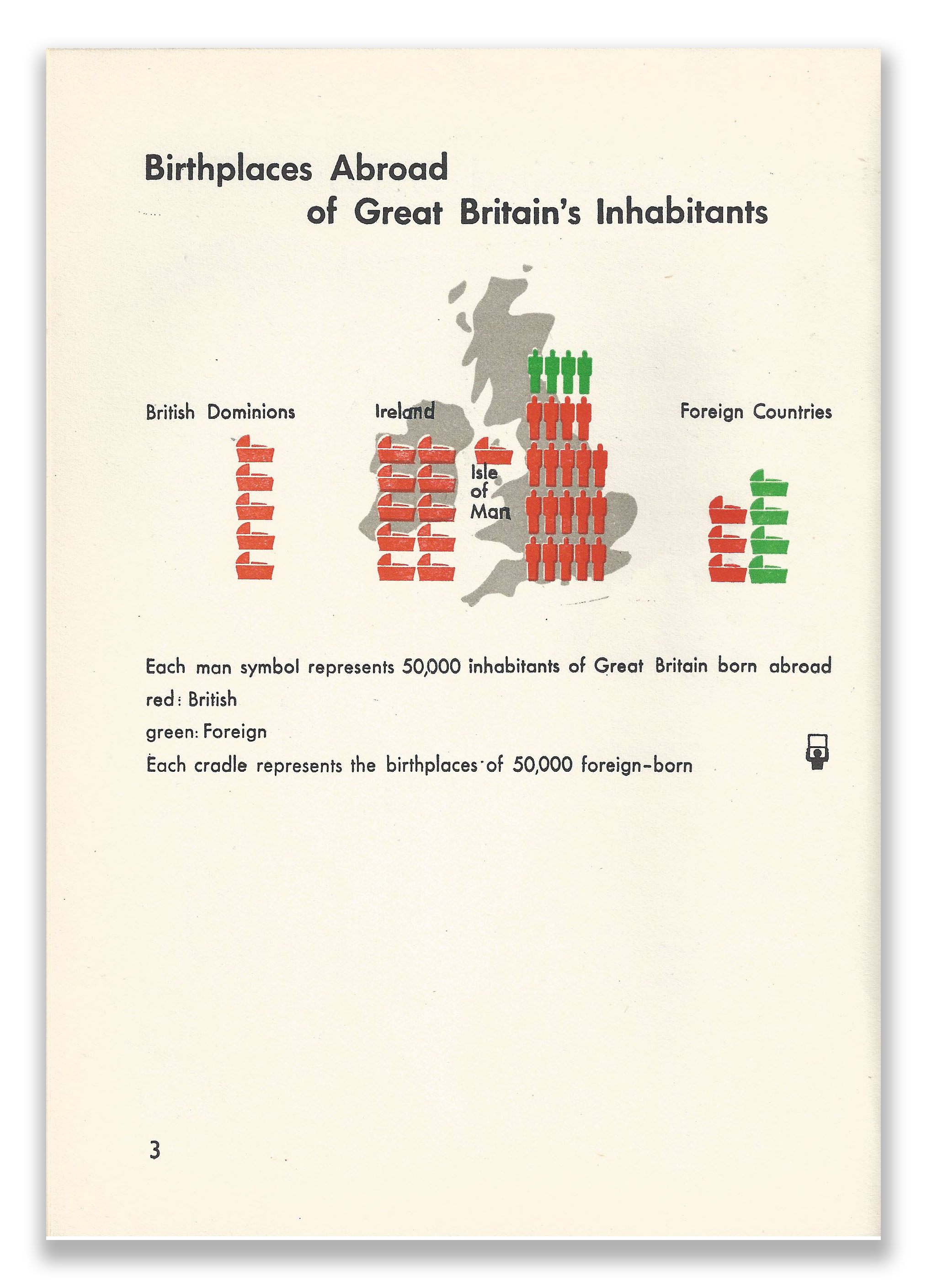 Birthplaces Abroad
of Great Britain's Inhabitants

British Dominions

Ireland

Isle of Man

Foreign Countries

Each man symbol represents 50,000 inhabitants of Great Britain born abroad
red: British
green: Foreign
Each cradle represents the birthplaces of 50,000 foreign-born

3